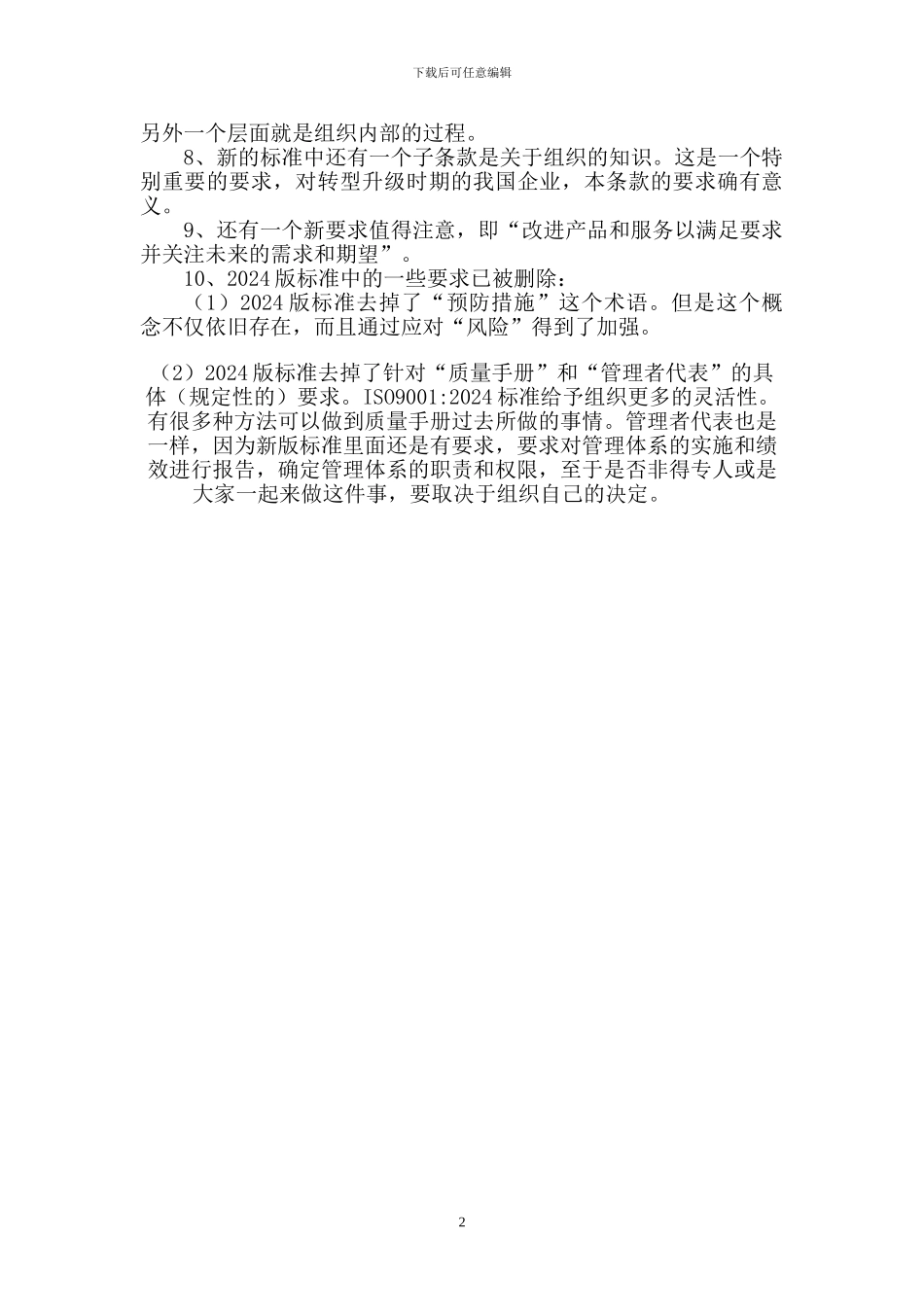 下载后可任意编辑

另外一个层面就是组织内部的过程。

8、新的标准中还有一个子条款是关于组织的知识。这是一个特别重要的要求，对转型升级时期的我国企业，本条款的要求确有意义。

9、还有一个新要求值得注意，即“改进产品和服务以满足要求并关注未来的需求和期望”。

10、2024 版标准中的一些要求已被删除：

（1）2024 版标准去掉了“预防措施”这个术语。但是这个概念不仅依旧存在，而且通过应对“风险”得到了加强。

（2）2024 版标准去掉了针对“质量手册”和“管理者代表”的具体（规定性的）要求。ISO9001:2024 标准给予组织更多的灵活性。有很多种方法可以做到质量手册过去所做的事情。管理者代表也是一样，因为新版标准里面还是有要求，要求对管理体系的实施和绩效进行报告，确定管理体系的职责和权限，至于是否非得专人或是大家一起来做这件事，要取决于组织自己的决定。

2